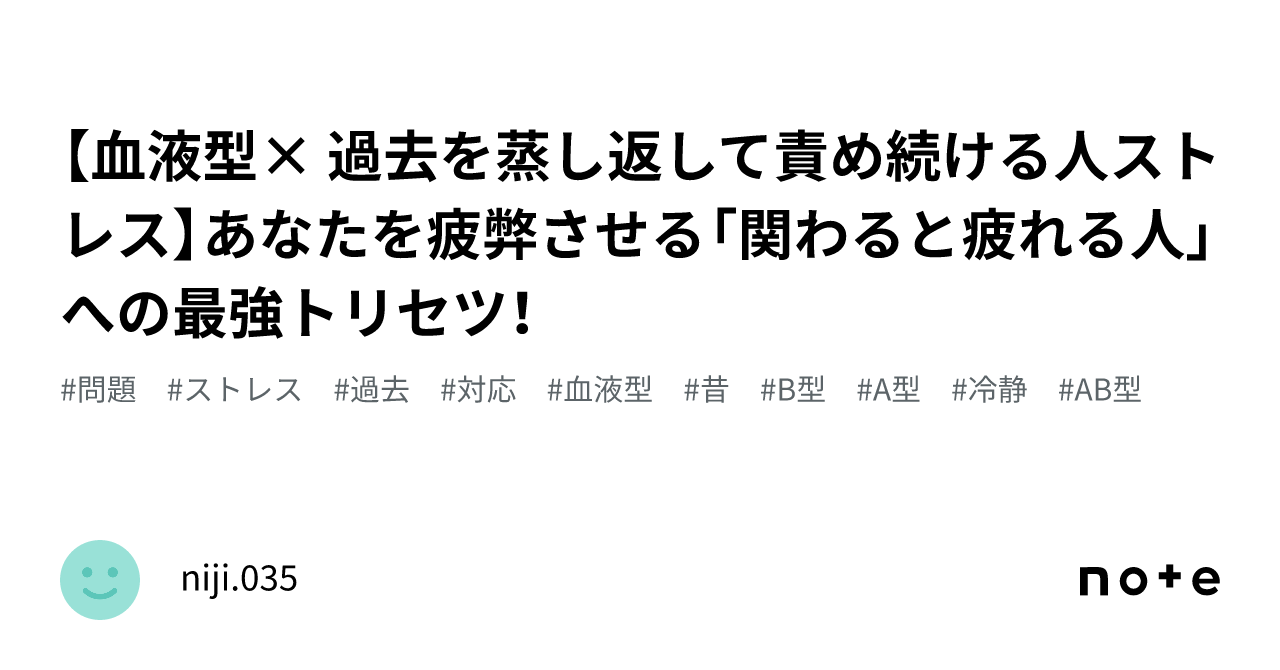 【血液型× 過去を蒸し返して責め続ける人ストレス】あなたを疲弊させる「関わると疲れる人」への最強トリセツ!

#問題 #ストレス #過去 #対応 #血液型 #昔 #B型 #A型 #冷静 #AB型

niji.035

note